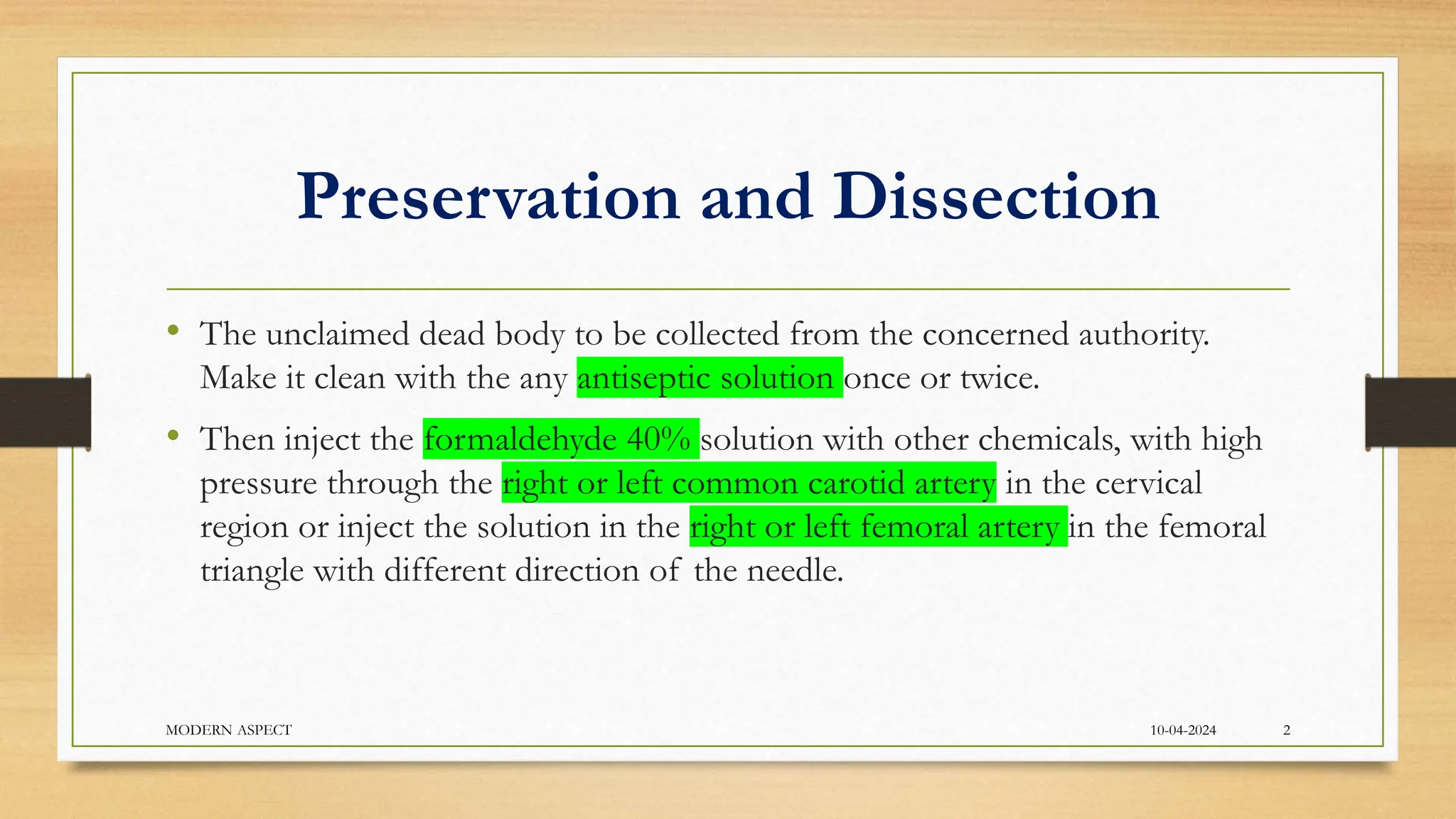 Preservation and Dissection

• The unclaimed dead body to be collected from the concerned authority. Make it clean with the any antiseptic solution once or twice.

• Then inject the formaldehyde 40% solution with other chemicals, with high pressure through the right or left common carotid artery in the cervical region or inject the solution in the right or left femoral artery in the femoral triangle with different direction of the needle.

MODERN ASPECT

10-04-2024

2